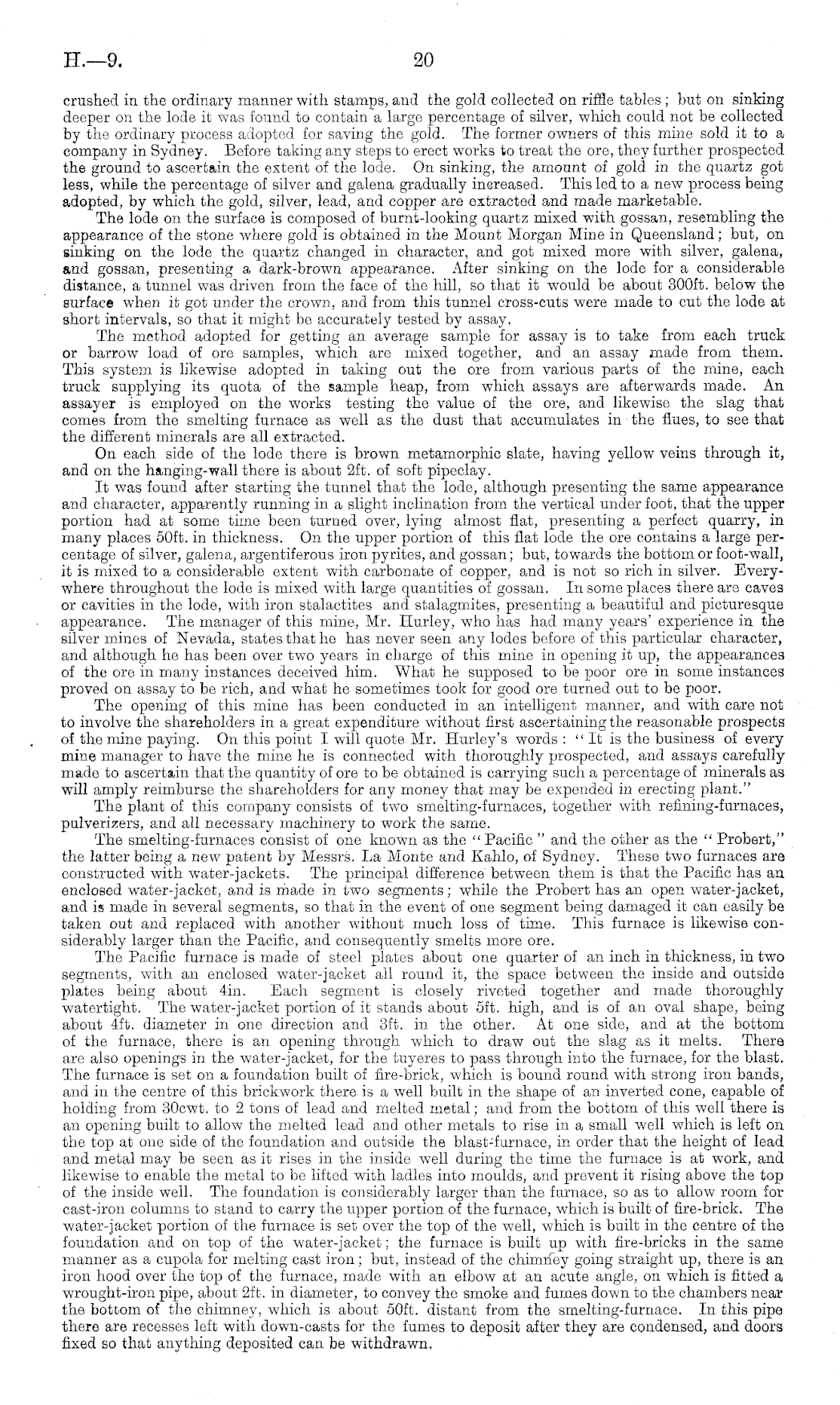 H.—9. 20

crushed in the ordinary manner with stamps, and the gold collected on riffle tables; but on sinking deeper on the lode it was found to contain a large percentage of silver, which could not be collected by the ordinary process adopted for saving the gold. The former owners of this mine sold it to a company in Sydney. Before taking any steps to erect works to treat the ore, they further prospected the ground to ascertain the extent of the lode. On sinking, the amount of gold in the quartz got less, while the percentage of silver and galena gradually increased. This led to a new process being adopted, by which the gold, silver, lead, and copper are extracted and made marketable.

The lode on the surface is composed of burnt-looking quartz mixed with gossan, resembling the appearance of the stone where gold is obtained in the Mount Morgan Mine in Queensland; but, on sinking on the lode the quartz changed in character, and got mixed more with silver, galena, and gossan, presenting a dark-brown appearance. After sinking on the lode for a considerable distance, a tunnel was driven from the face of the hill, so that it would be about 300ft. below the surface when it got under the crown, and from this tunnel cross-cuts were made to cut the lode at short intervals, so that it might be accurately tested by assay.

The method adopted for getting an average sample for assay is to take from each truck or barrow load of ore samples, which are mixed together, and an assay made from them. This system is likewise adopted in taking out the ore from various parts of the mine, each truck supplying its quota of the sample heap, from which assays are afterwards made. An assayer is employed on the works testing the value of the ore, and likewise the slag that comes from the smelting furnace as well as the dust that accumulates in the flues, to see that the different minerals are all extracted.

On each side of the lode there is brown metamorphic slate, having yellow veins through it, and on the hanging-wall there is about 2ft. of soft pipeclay.

It was found after starting the tunnel that the lode, although presenting the same appearance and character, apparently running in a slight inclination from the vertical under foot, that the upper portion had at some time been turned over, lying almost flat, presenting a perfect quarry, in many places 50ft. in thickness. On the upper portion of this flat lode the ore contains a large percentage of silver, galena, argentiferous iron pyrites, and gossan; but, towards the bottom or foot-wall, it is mixed to a considerable extent with carbonate of copper, and is not so rich in silver. Everywhere throughout the lode is mixed with large quantities of gossan. In some places there are caves or cavities in the lode, with iron stalactites and stalagmites, presenting a beautiful and picturesque appearance. The manager of this mine, Mr. Hurley, who has had many years' experience in the silver mines of Nevada, states that he has never seen any lodes before of this particular character, and although he has been over two years in charge of this mine in opening it up, the appearances of the ore in many instances deceived him. What he supposed to be poor ore in some instances proved on assay to be rich, and what he sometimes took for good ore turned out to be poor.

The opening of this mine has been conducted in an intelligent manner, and with care not to involve the shareholders in a great expenditure without first ascertaining the reasonable prospects of the mine paying. On this point I will quote Mr. Hurley's words: "It is the business of every mine manager to have the mine he is connected with thoroughly prospected, and assays carefully made to ascertain that the quantity of ore to be obtained is carrying such a percentage of minerals as will amply reimburse the shareholders for any money that may be expended in erecting plant."

The plant of this company consists of two smelting-furnaces, together with refining-furnaces, pulverizers, and all necessary machinery to work the same.

The smelting-furnaces consist of one known as the "Pacific" and the other as the "Probert," the latter being a new patent by Messrs. La Monte and Kahlo, of Sydney. These two furnaces are constructed with water-jackets. The principal difference between them is that the Pacific has an enclosed water-jacket, and is made in two segments; while the Probert has an open water-jacket, and is made in several segments, so that in the event of one segment being damaged it can easily be taken out and replaced with another without much loss of time. This furnace is likewise considerably larger than the Pacific, and consequently smelts more ore.

The Pacific furnace is made of steel plates about one quarter of an inch in thickness, in two segments, with an enclosed water-jacket all round it, the space between the inside and outside plates being about 4in. Each segment is closely riveted together and made thoroughly watertight. The water-jacket portion of it stands about 5ft. high, and is of an oval shape, being about 4ft. diameter in one direction and 3ft. in the other. At one side, and at the bottom of the furnace, there is an opening through which to draw out the slag as it melts. There are also openings in the water-jacket, for the tuyeres to pass through into the furnace, for the blast. The furnace is set on a foundation built of fire-brick, which is bound round with strong iron bands, and in the centre of this brickwork there is a well built in the shape of an inverted cone, capable of holding from 30cwt. to 2 tons of lead and melted metal; and from the bottom of this well there is an opening built to allow the melted lead and other metals to rise in a small well which is left on the top at one side of the foundation and outside the blast-furnace, in order that the height of lead and metal may be seen as it rises in the inside well during the time the furnace is at work, and likewise to enable the metal to be lifted with ladles into moulds, and prevent it rising above the top of the inside well. The foundation is considerably larger than the furnace, so as to allow room for cast-iron columns to stand to carry the upper portion of the furnace, which is built of fire-brick. The water-jacket portion of the furnace is set over the top of the well, which is built in the centre of the foundation and on top of the water-jacket; the furnace is built up with fire-bricks in the same manner as a cupola for melting cast iron; but, instead of the chimney going straight up, there is an iron hood over the top of the furnace, made with an elbow at an acute angle, on which is fitted a wrought-iron pipe, about 2ft. in diameter, to convey the smoke and fumes down to the chambers near the bottom of the chimney, which is about 50ft. distant from the smelting-furnace. In this pipe there are recesses left with down-casts for the fumes to deposit after they are condensed, and doors fixed so that anything deposited can be withdrawn.